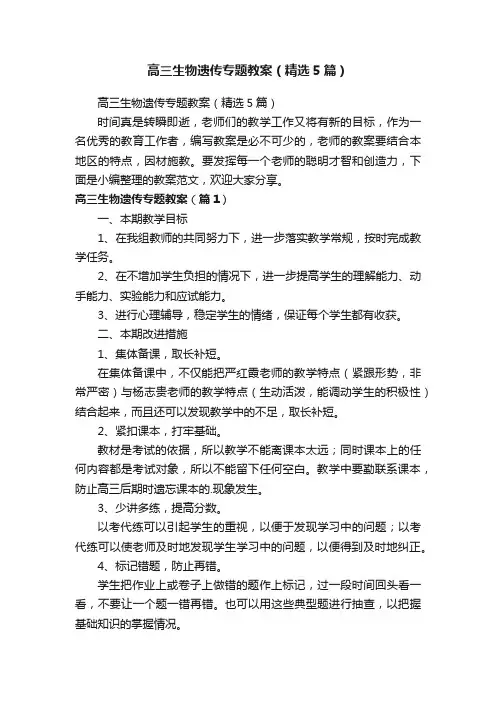 高三生物遗传专题教案（精选5篇）

高三生物遗传专题教案（精选5篇）

时间真是转瞬即逝，老师们的教学工作又将有新的目标，作为一名优秀的教育工作者，编写教案是必不可少的，老师的教案要结合本地区的特点，因材施教。要发挥每一个老师的聪明才智和创造力，下面是小编整理的教案范文，欢迎大家分享。

高三生物遗传专题教案（篇1）

一、本期教学目标

1、在我组教师的共同努力下，进一步落实教学常规，按时完成教学任务。

2、在不增加学生负担的情况下，进一步提高学生的理解能力、动手能力、实验能力和应试能力。

3、进行心理辅导，稳定学生的情绪，保证每个学生都有收获。

二、本期改进措施

1、集体备课，取长补短。

在集体备课中，不仅能把严红霞老师的教学特点（紧跟形势，非常严密）与杨志贵老师的教学特点（生动活泼，能调动学生的积极性）结合起来，而且还可以发现教学中的不足，取长补短。

2、紧扣课本，打牢基础。

教材是考试的依据，所以教学不能离课本太远；同时课本上的任何内容都是考试对象，所以不能留下任何空白。教学中要勤联系课本，防止高三后期时遗忘课本的.现象发生。

3、少讲多练，提高分数。

以考代练可以引起学生的重视，以便于发现学习中的问题；以考代练可以使老师及时地发现学生学习中的问题，以便得到及时地纠正。

4、标记错题，防止再错。

学生把作业上或卷子上做错的题作上标记，过一段时间回头看一看，不要让一个题一错再错。也可以用这些典型题进行抽查，以把握基础知识的掌握情况。